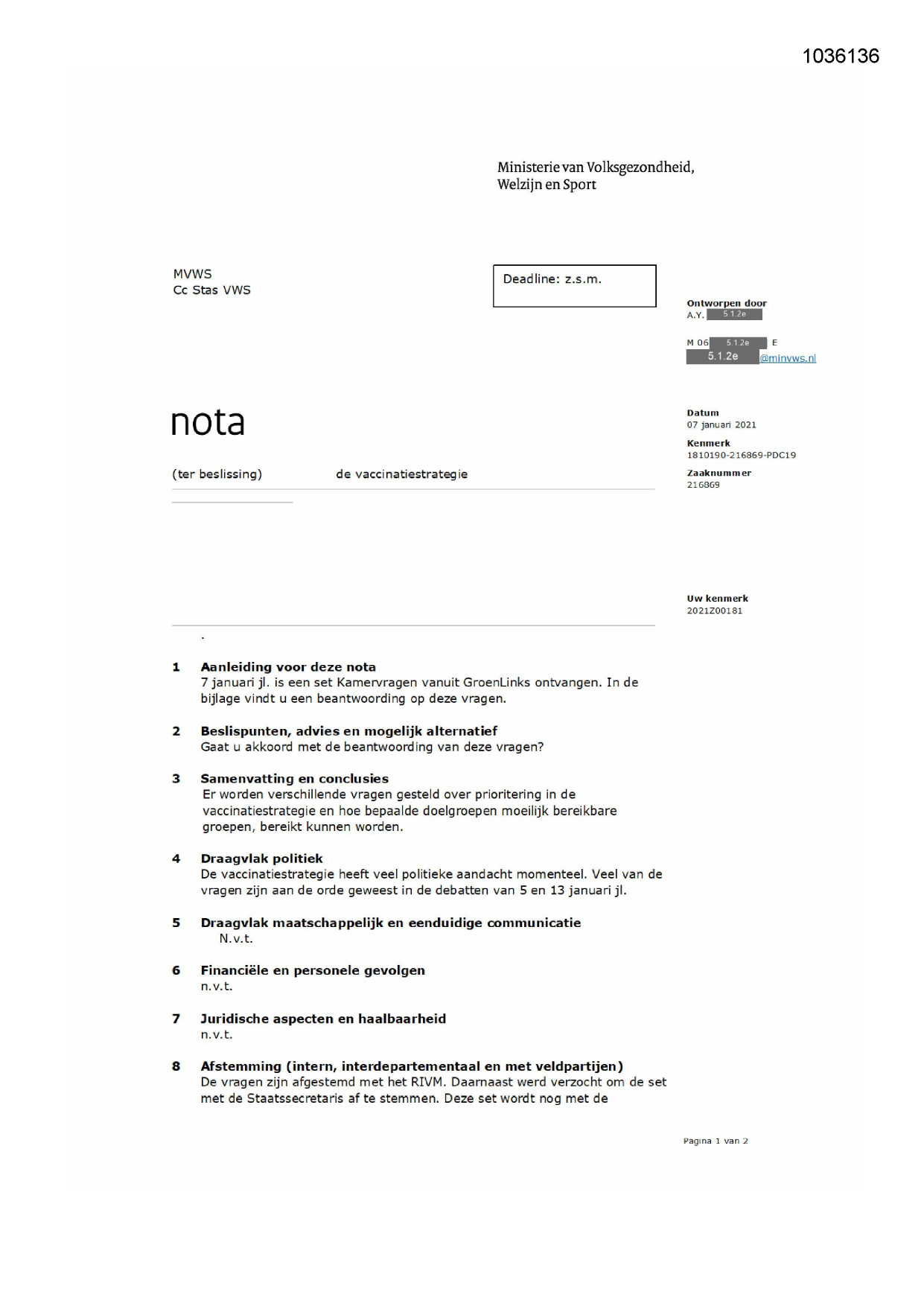 1036136

Ministerie van Volksgezondheid, Welzijn en Sport

MVWS
Cc Stas VWS

Deadline: z.s.m.

Ontworpen door
A.Y. 5.1.2e

M 06 5.1.2e E
5.1.2e @minvws.nl

nota

Datum
07 januari 2021

Kenmerk
1810190-216869-PDC19

Zaaknummer
216869

(ter beslissing) de vaccinatiestrategie

Uw kenmerk
2021Z00181

.

1 Aanleiding voor deze nota
7 januari jl. is een set Kamervragen vanuit GroenLinks ontvangen. In de bijlage vindt u een beantwoording op deze vragen.

2 Beslispunten, advies en mogelijk alternatief
Gaat u akkoord met de beantwoording van deze vragen?

3 Samenvatting en conclusies
Er worden verschillende vragen gesteld over prioritering in de vaccinatiestrategie en hoe bepaalde doelgroepen moeilijk bereikbare groepen, bereikt kunnen worden.

4 Draagvlak politiek
De vaccinatiestrategie heeft veel politieke aandacht momenteel. Veel van de vragen zijn aan de orde geweest in de debatten van 5 en 13 januari jl.

5 Draagvlak maatschappelijk en eenduidige communicatie
N.v.t.

6 Financiële en personele gevolgen
n.v.t.

7 Juridische aspecten en haalbaarheid
n.v.t.

8 Afstemming (intern, interdepartementaal en met veldpartijen)
De vragen zijn afgestemd met het RIVM. Daarnaast werd verzocht om de set met de Staatssecretaris af te stemmen. Deze set wordt nog met de

Pagina 1 van 2